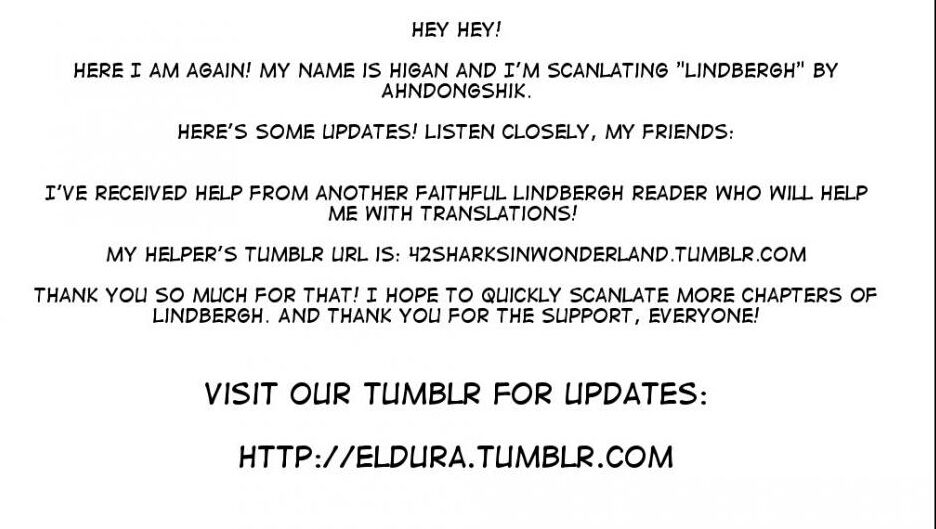 HEY HEY!

HERE I AM AGAIN! MY NAME IS HIGAN AND I'M SCANLATING "LINDBERGH" BY AHNDONGSHIK.

HERE'S SOME UPDATES! LISTEN CLOSELY, MY FRIENDS:

I'VE RECEIVED HELP FROM ANOTHER FAITHFUL LINDBERGH READER WHO WILL HELP ME WITH TRANSLATIONS!

MY HELPER'S TUMBLR URL IS: 42SHARKSINWONDERLAND.TUMBLR.COM

THANK YOU SO MUCH FOR THAT! I HOPE TO QUICKLY SCANLATE MORE CHAPTERS OF LINDBERGH. AND THANK YOU FOR THE SUPPORT, EVERYONE!

VISIT OUR TUMBLR FOR UPDATES:

HTTP://ELDURA.TUMBLR.COM